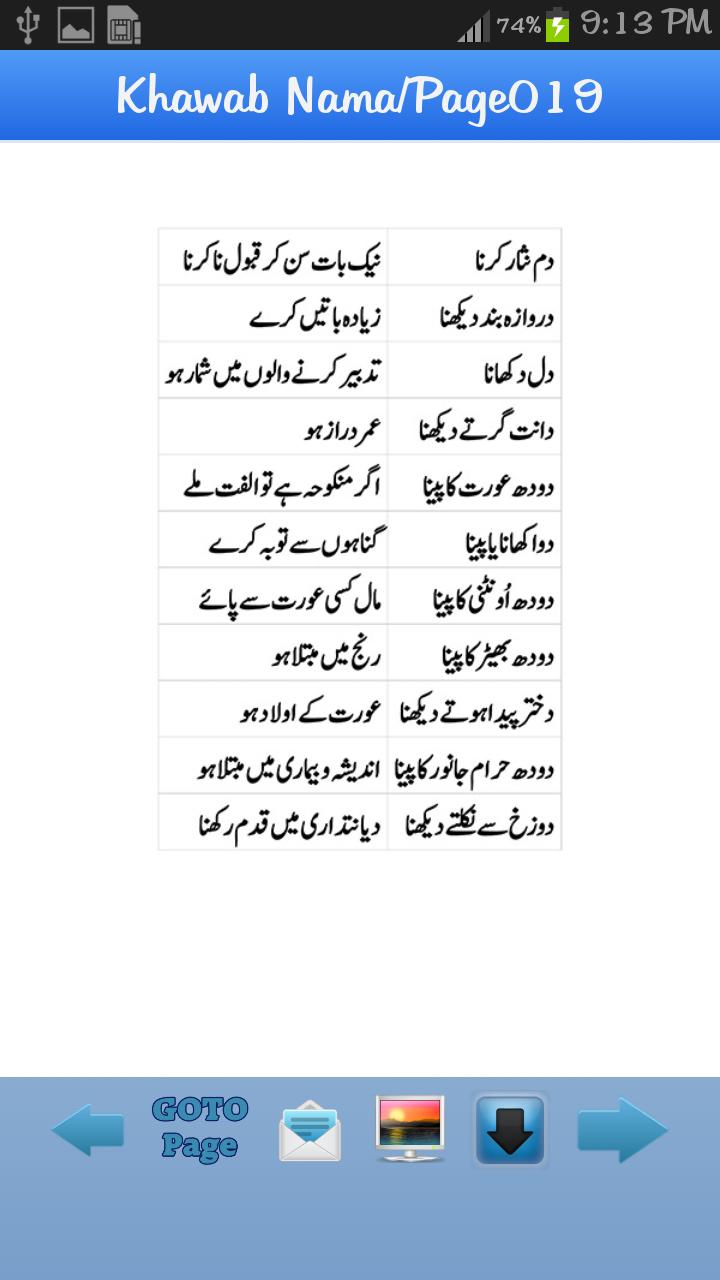 74% 9:13 PM

Khawab Nama/Page019

| دم نثار کرنا | نیک بات سن کر قبول نا کرنا |
|---|---|
| دروازہ بند دیکھنا | زیادہ باتیں کرے |
| دل دکھانا | تدبیر کرنے والوں میں شمار ہو |
| دانت گرتے دیکھنا | عمر دراز ہو |
| دودھ عورت کا پینا | اگر منکوحہ ہے تو الفت ملے |
| دوا کھانا یا پینا | گناہوں سے توبہ کرے |
| دودھ اُونٹنی کا پینا | مال کسی عورت سے پائے |
| دودھ بھیڑ کا پینا | رنج میں مبتلا ہو |
| دختر پیدا ہوتے دیکھنا | عورت کے اولاد ہو |
| دودھ حرام جانور کا پینا | اندیشہ و بیماری میں مبتلا ہو |
| دوزخ سے نکلتے دیکھنا | دیانتداری میں قدم رکھنا |

GOTO Page